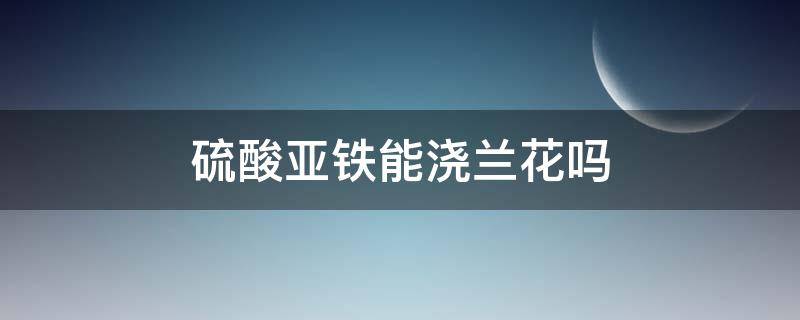 硫酸亚铁能浇兰花吗